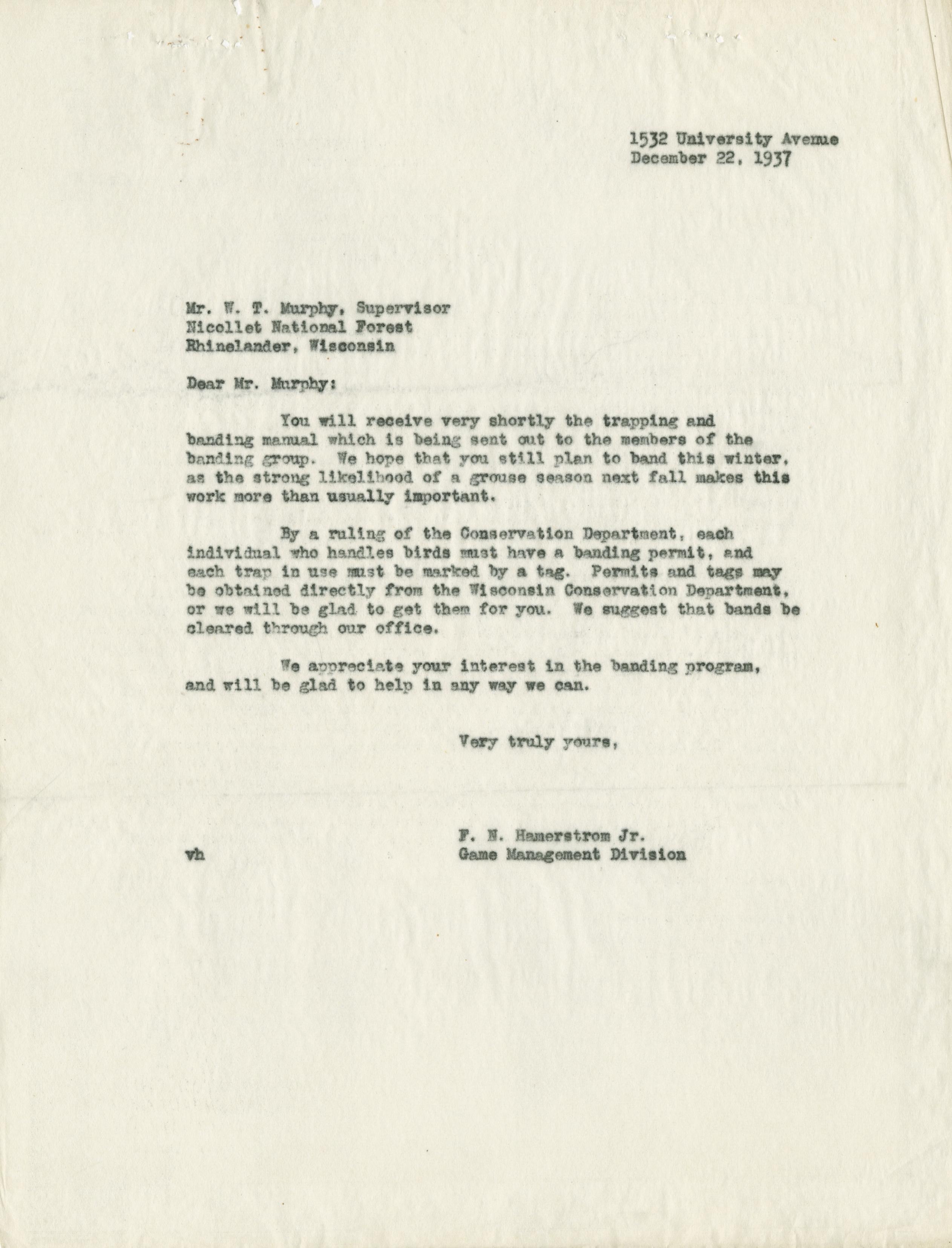 1532 University Avenue
December 22, 1937

Mr. W. T. Murphy, Supervisor
Nicollet National Forest
Rhinelander, Wisconsin

Dear Mr. Murphy:

You will receive very shortly the trapping and banding manual which is being sent out to the members of the banding group. We hope that you still plan to band this winter, as the strong likelihood of a grouse season next fall makes this work more than usually important.

By a ruling of the Conservation Department, each individual who handles birds must have a banding permit, and each trap in use must be marked by a tag. Permits and tags may be obtained directly from the Wisconsin Conservation Department, or we will be glad to get them for you. We suggest that bands be cleared through our office.

We appreciate your interest in the banding program, and will be glad to help in any way we can.

Very truly yours,

F. N. Hamerstrom Jr.
Game Management Division

vh